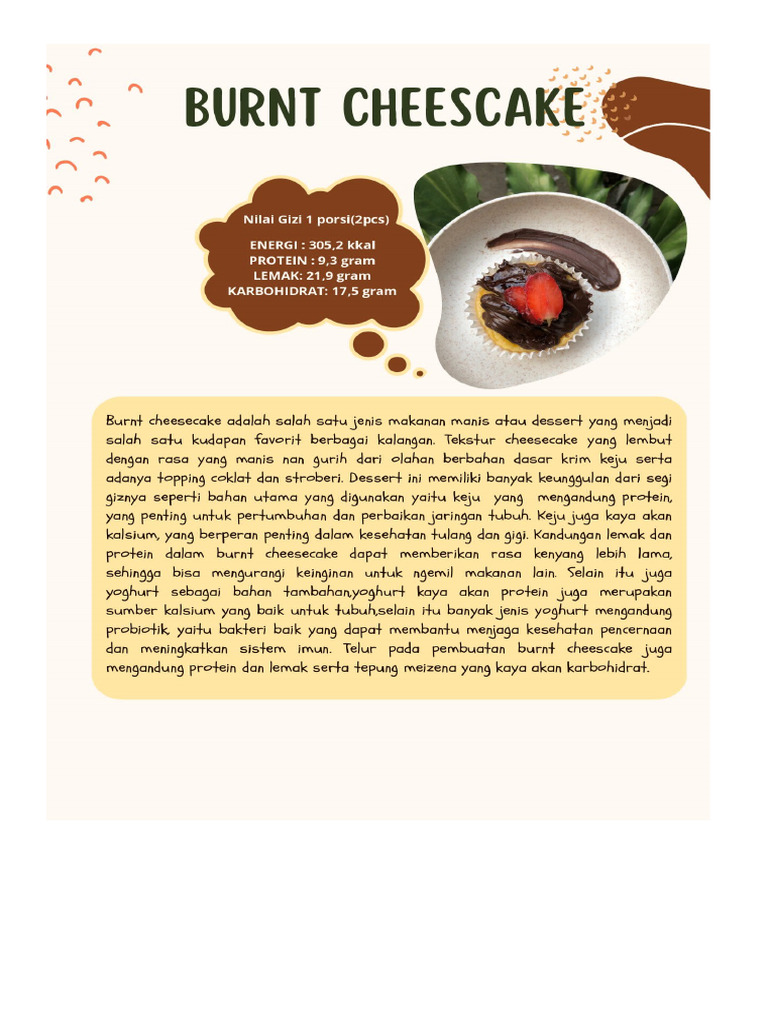 BURNT CHEESCAKE

Nilai Gizi 1 porsi(2pcs)

ENERGI : 305,2 kkal
PROTEIN : 9,3 gram
LEMAK: 21,9 gram
KARBOHIDRAT: 17,5 gram

Burnt cheesecake adalah salah satu jenis makanan manis atau dessert yang menjadi salah satu kudapan favorit berbagai kalangan. Tekstur cheesecake yang lembut dengan rasa yang manis nan gurih dari olahan berbahan dasar krim keju serta adanya topping coklat dan stroberi. Dessert ini memiliki banyak keunggulan dari segi giznya seperti bahan utama yang digunakan yaitu keju yang mengandung protein, yang penting untuk pertumbuhan dan perbaikan jaringan tubuh. Keju juga kaya akan kalsium, yang berperan penting dalam kesehatan tulang dan gigi. Kandungan lemak dan protein dalam burnt cheesecake dapat memberikan rasa kenyang lebih lama, sehingga bisa mengurangi keinginan untuk ngemil makanan lain. Selain itu juga yoghurt sebagai bahan tambahan,yoghurt kaya akan protein juga merupakan sumber kalsium yang baik untuk tubuh,selain itu banyak jenis yoghurt mengandung probiotik, yaitu bakteri baik yang dapat membantu menjaga kesehatan pencernaan dan meningkatkan sistem imun. Telur pada pembuatan burnt cheescake juga mengandung protein dan lemak serta tepung meizena yang kaya akan karbohidrat.